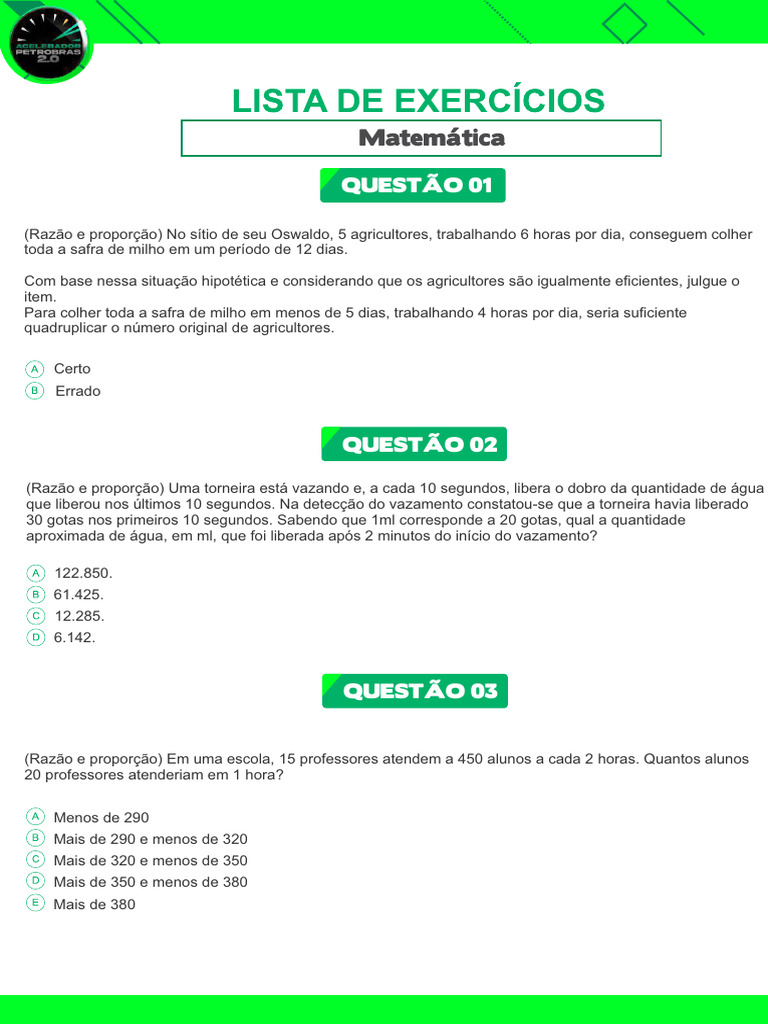 ACELERADOR PETROBRAS 2.0

LISTA DE EXERCÍCIOS

Matemática

QUESTÃO 01

(Razão e proporção) No sítio de seu Oswaldo, 5 agricultores, trabalhando 6 horas por dia, conseguem colher toda a safra de milho em um período de 12 dias.

Com base nessa situação hipotética e considerando que os agricultores são igualmente eficientes, julgue o item.
Para colher toda a safra de milho em menos de 5 dias, trabalhando 4 horas por dia, seria suficiente quadruplicar o número original de agricultores.

A Certo
B Errado

QUESTÃO 02

(Razão e proporção) Uma torneira está vazando e, a cada 10 segundos, libera o dobro da quantidade de água que liberou nos últimos 10 segundos. Na detecção do vazamento constatou-se que a torneira havia liberado 30 gotas nos primeiros 10 segundos. Sabendo que 1ml corresponde a 20 gotas, qual a quantidade aproximada de água, em ml, que foi liberada após 2 minutos do início do vazamento?

A 122.850.
B 61.425.
C 12.285.
D 6.142.

QUESTÃO 03

(Razão e proporção) Em uma escola, 15 professores atendem a 450 alunos a cada 2 horas. Quantos alunos 20 professores atenderiam em 1 hora?

A Menos de 290
B Mais de 290 e menos de 320
C Mais de 320 e menos de 350
D Mais de 350 e menos de 380
E Mais de 380